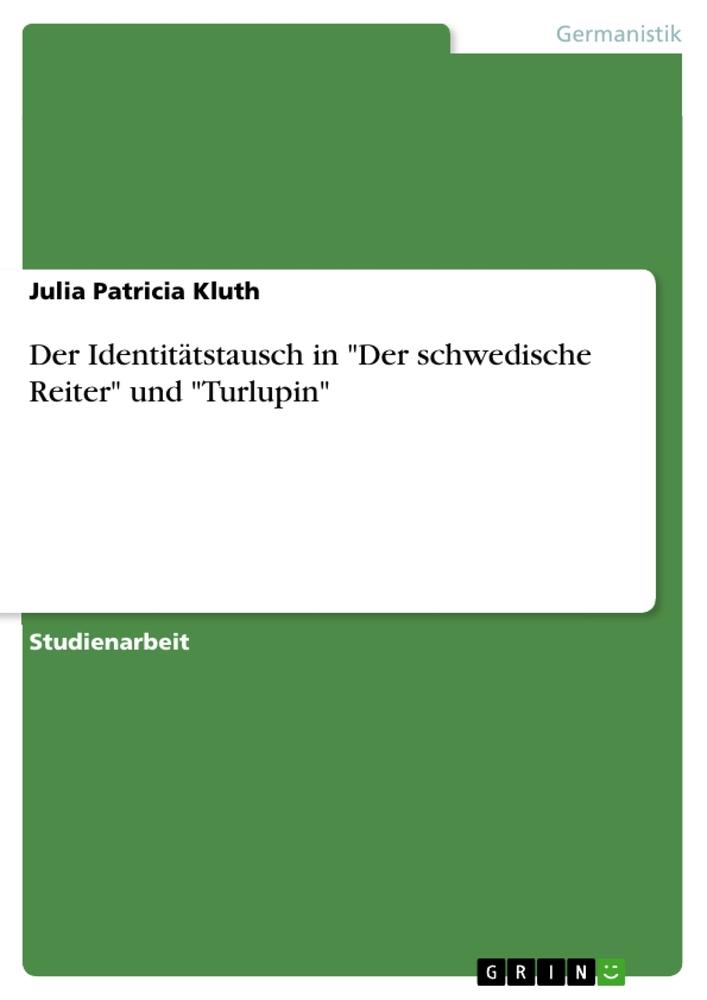 Germanistik

Julia Patricia Kluth

Der Identitätstausch in "Der schwedische Reiter" und "Turlupin"

Studienarbeit

GRIN